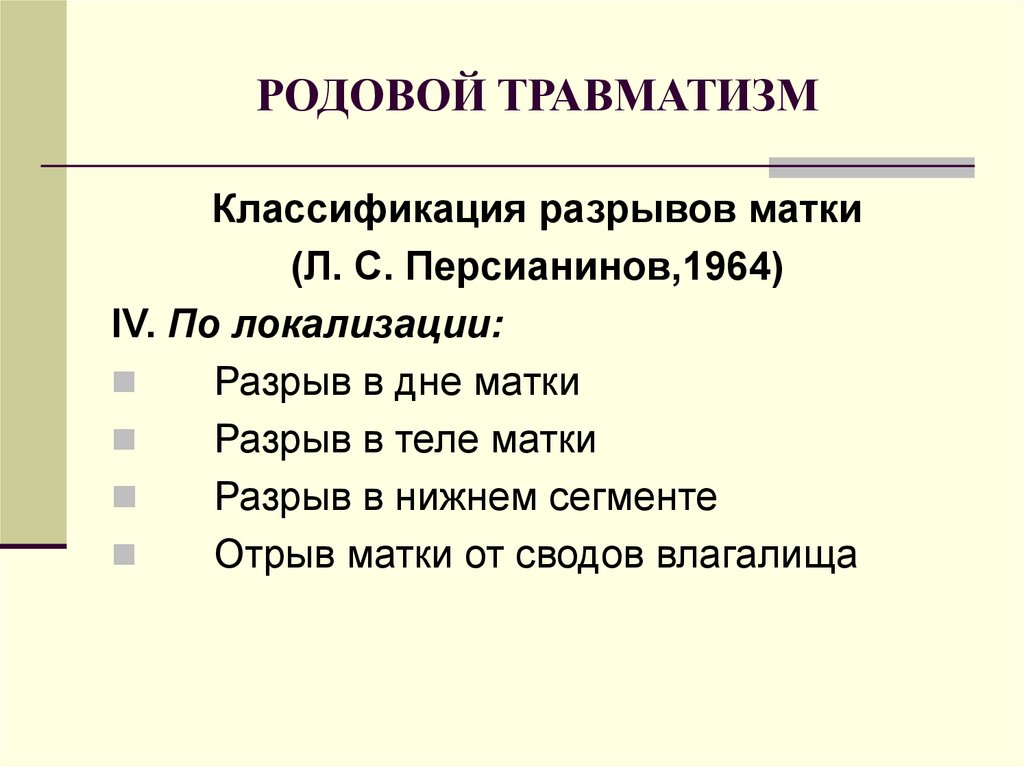 РОДОВОЙ ТРАВМАТИЗМ

Классификация разрывов матки

(Л. С. Персианинов,1964)

IV. По локализации:

Разрыв в дне матки

Разрыв в теле матки

Разрыв в нижнем сегменте

Отрыв матки от сводов влагалища